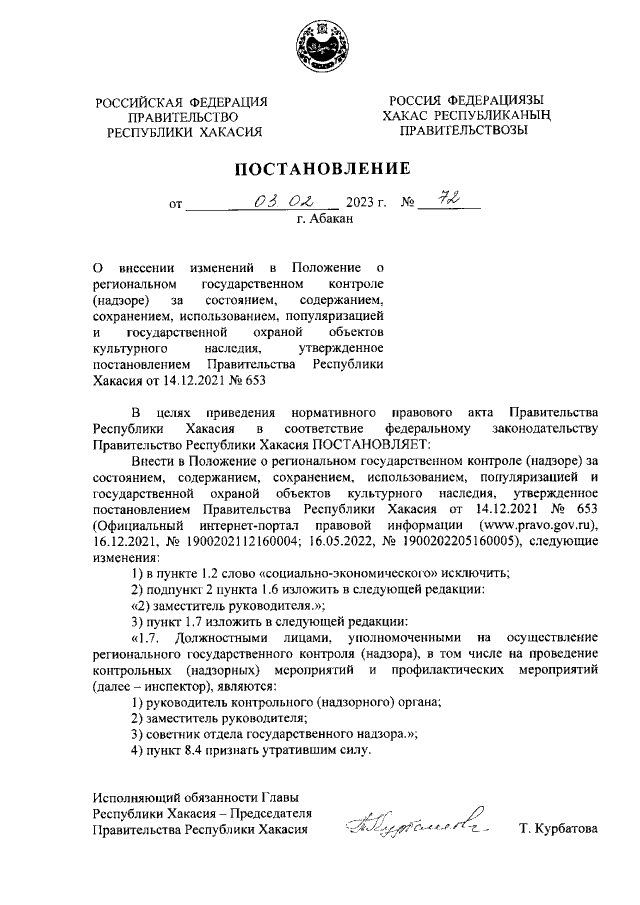 РОССИЙСКАЯ ФЕДЕРАЦИЯ
ПРАВИТЕЛЬСТВО
РЕСПУБЛИКИ ХАКАСИЯ

РОССИЯ ФЕДЕРАЦИЯЗЫ
ХАКАС РЕСПУБЛИКАНЫҢ
ПРАВИТЕЛЬСТВОЗЫ

ПОСТАНОВЛЕНИЕ

от 03.02 2023 г. № 72
г. Абакан

О внесении изменений в Положение о региональном государственном контроле (надзоре) за состоянием, содержанием, сохранением, использованием, популяризацией и государственной охраной объектов культурного наследия, утвержденное постановлением Правительства Республики Хакасия от 14.12.2021 № 653

В целях приведения нормативного правового акта Правительства Республики Хакасия в соответствие федеральному законодательству Правительство Республики Хакасия ПОСТАНОВЛЯЕТ:

Внести в Положение о региональном государственном контроле (надзоре) за состоянием, содержанием, сохранением, использованием, популяризацией и государственной охраной объектов культурного наследия, утвержденное постановлением Правительства Республики Хакасия от 14.12.2021 № 653 (Официальный интернет-портал правовой информации (www.pravo.gov.ru), 16.12.2021, № 1900202112160004; 16.05.2022, № 1900202205160005), следующие изменения:

1) в пункте 1.2 слово «социально-экономического» исключить;

2) подпункт 2 пункта 1.6 изложить в следующей редакции:

«2) заместитель руководителя.»;

3) пункт 1.7 изложить в следующей редакции:

«1.7. Должностными лицами, уполномоченными на осуществление регионального государственного контроля (надзора), в том числе на проведение контрольных (надзорных) мероприятий и профилактических мероприятий (далее – инспектор), являются:

1) руководитель контрольного (надзорного) органа;

2) заместитель руководителя;

3) советник отдела государственного надзора.»;

4) пункт 8.4 признать утратившим силу.

Исполняющий обязанности Главы
Республики Хакасия – Председателя
Правительства Республики Хакасия

Т. Курбатова